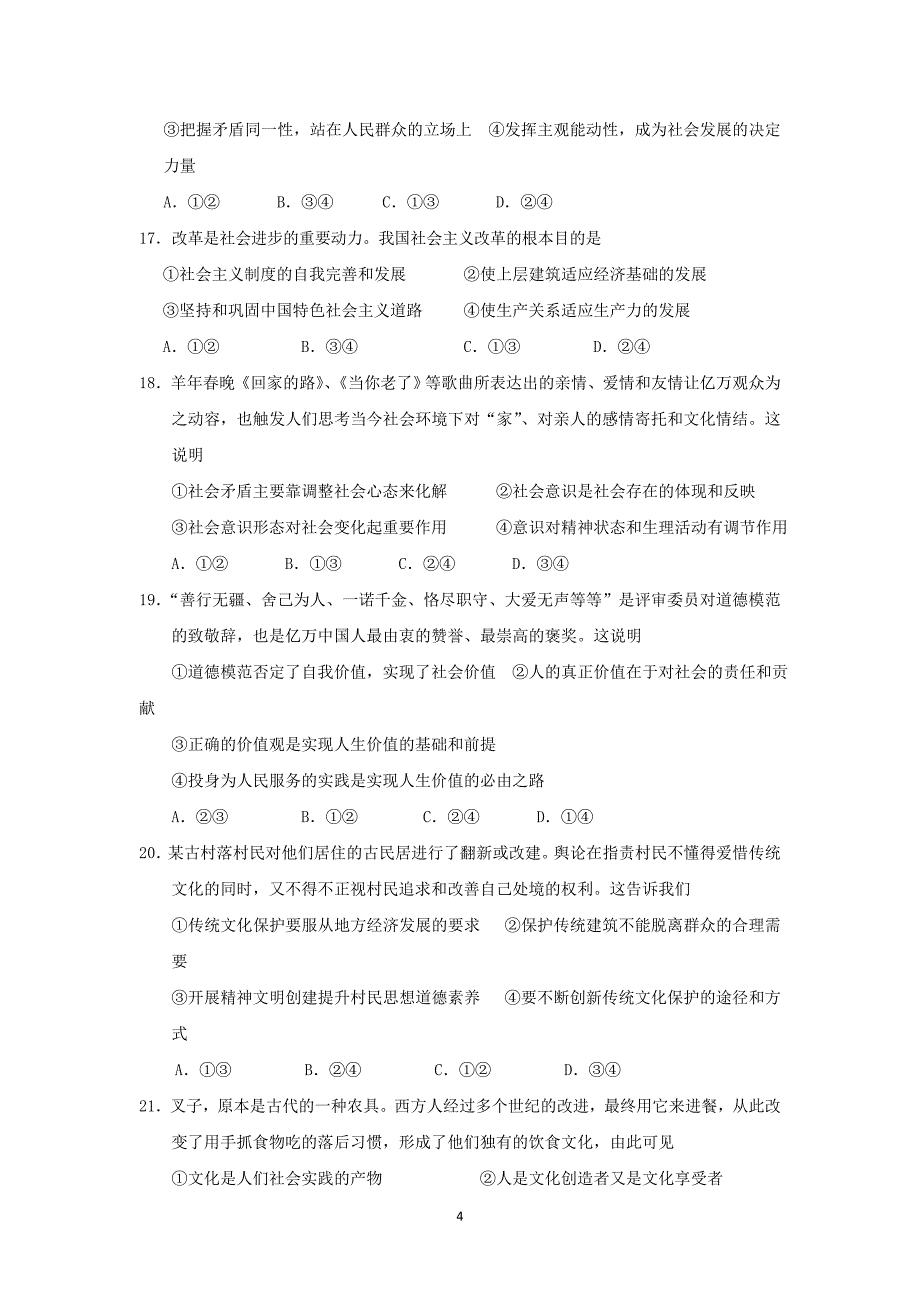 ③把握矛盾同一性，站在人民群众的立场上　④发挥主观能动性，成为社会发展的决定力量

A. ①②　　B. ③④　　C. ①③　　D. ②④

17. 改革是社会进步的重要动力。我国社会主义改革的根本目的是

①社会主义制度的自我完善和发展　　②使上层建筑适应经济基础的发展

③坚持和巩固中国特色社会主义道路　　④使生产关系适应生产力的发展

A. ①②　　B. ③④　　C. ①③　　D. ②④

18. 羊年春晚《回家的路》、《当你老了》等歌曲所表达出的亲情、爱情和友情让亿万观众为之动容，也触发人们思考当今社会环境下对“家”、对亲人的感情寄托和文化情结。这说明

①社会矛盾主要靠调整社会心态来化解　　②社会意识是社会存在的体现和反映

③社会意识形态对社会变化起重要作用　　④意识对精神状态和生理活动有调节作用

A. ①②　　B. ①③　　C. ②④　　D. ③④

19. “善行无疆、舍己为人、一诺千金、恪尽职守、大爱无声等等”是评审委员对道德模范的致敬辞，也是亿万中国人最由衷的赞誉、最崇高的褒奖。这说明

①道德模范否定了自我价值，实现了社会价值　②人的真正价值在于对社会的责任和贡献

③正确的价值观是实现人生价值的基础和前提

④投身为人民服务的实践是实现人生价值的必由之路

A. ②③　　B. ①②　　C. ②④　　D. ①④

20. 某古村落村民对他们居住的古民居进行了翻新或改建。舆论在指责村民不懂得爱惜传统文化的同时，又不得不正视村民追求和改善自己处境的权利。这告诉我们

①传统文化保护要服从地方经济发展的要求　②保护传统建筑不能脱离群众的合理需要

③开展精神文明创建提升村民思想道德素养　④要不断创新传统文化保护的途径和方式

A. ①③　　B. ②④　　C. ①②　　D. ③④

21. 叉子，原本是古代的一种农具。西方人经过多个世纪的改进，最终用它来进餐，从此改变了用手抓食物吃的落后习惯，形成了他们独有的饮食文化，由此可见

①文化是人们社会实践的产物　　②人是文化创造者又是文化享受者

4